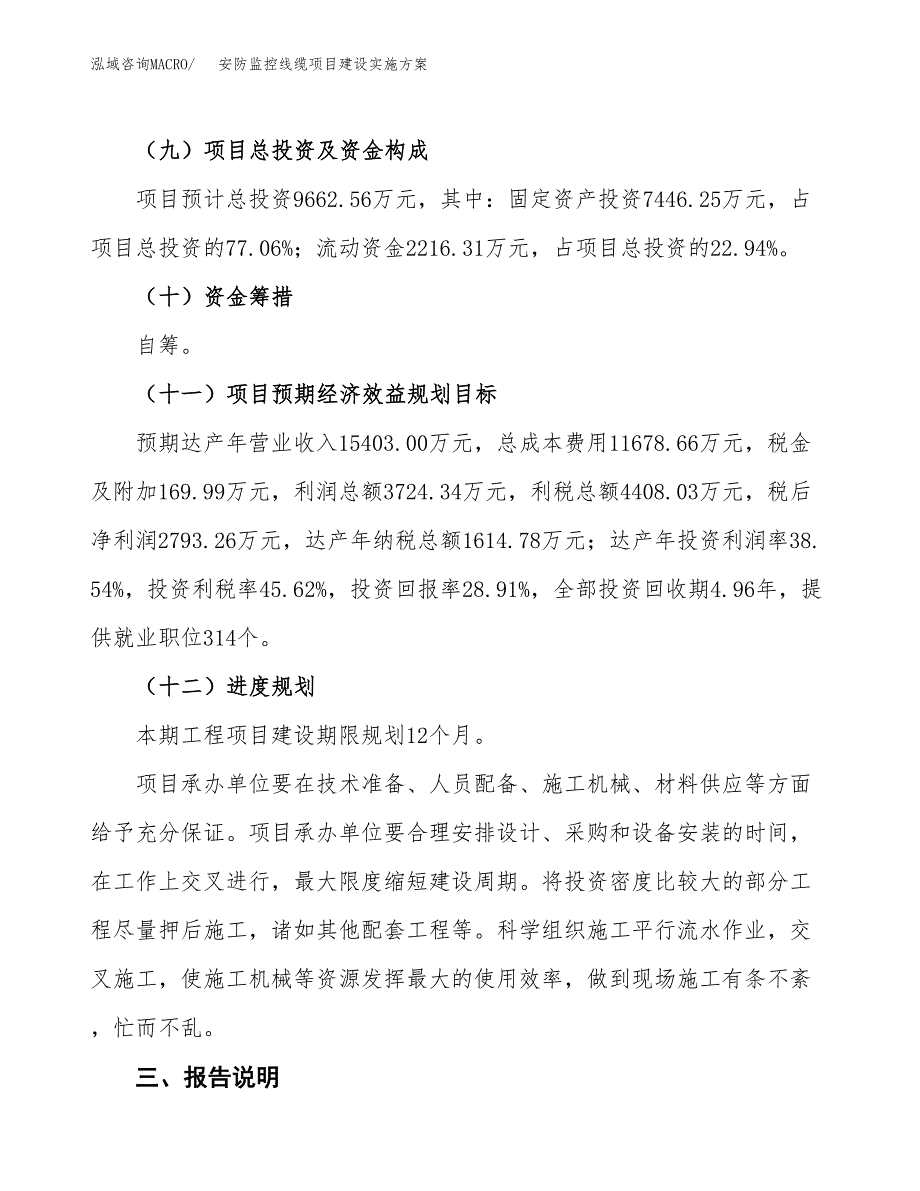 泓域咨询MACRO/　安防监控线缆项目建设实施方案

（九）项目总投资及资金构成

项目预计总投资9662.56万元，其中：固定资产投资7446.25万元，占项目总投资的77.06%；流动资金2216.31万元，占项目总投资的22.94%。

（十）资金筹措

自筹。

（十一）项目预期经济效益规划目标

预期达产年营业收入15403.00万元，总成本费用11678.66万元，税金及附加169.99万元，利润总额3724.34万元，利税总额4408.03万元，税后净利润2793.26万元，达产年纳税总额1614.78万元；达产年投资利润率38.54%，投资利税率45.62%，投资回报率28.91%，全部投资回收期4.96年，提供就业职位314个。

（十二）进度规划

本期工程项目建设期限规划12个月。

项目承办单位要在技术准备、人员配备、施工机械、材料供应等方面给予充分保证。项目承办单位要合理安排设计、采购和设备安装的时间，在工作上交叉进行，最大限度缩短建设周期。将投资密度比较大的部分工程尽量押后施工，诸如其他配套工程等。科学组织施工平行流水作业，交叉施工，使施工机械等资源发挥最大的使用效率，做到现场施工有条不紊，忙而不乱。

三、报告说明